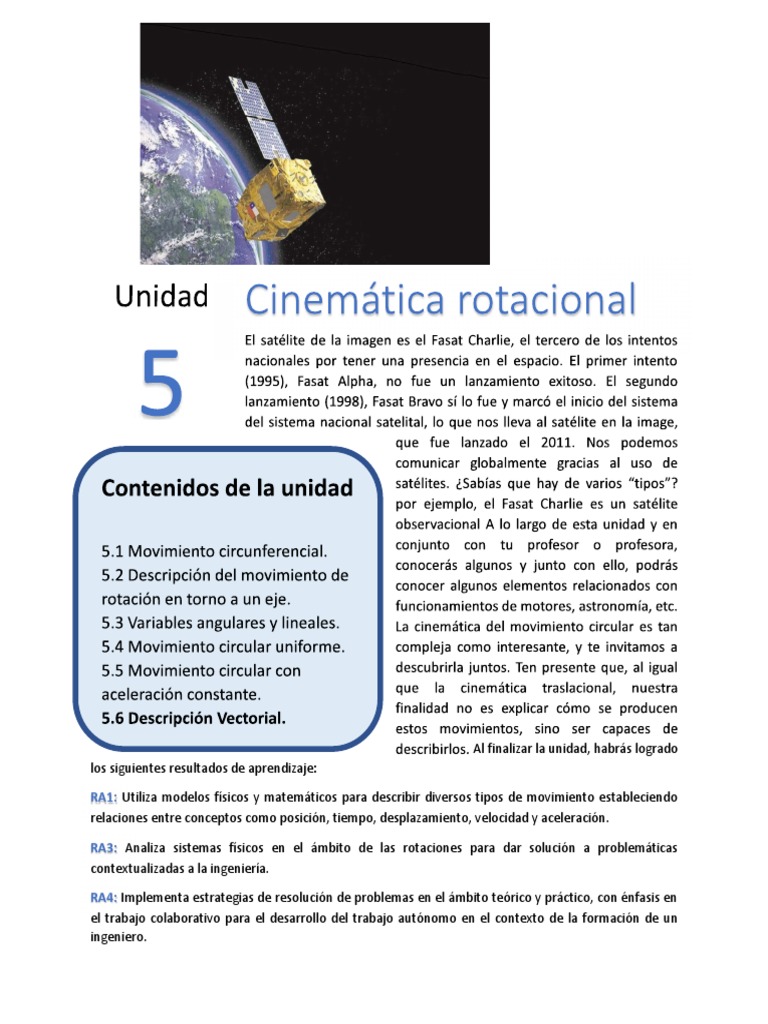 Unidad

5

Cinemática rotacional

El satélite de la imagen es el Fasat Charlie, el tercero de los intentos nacionales por tener una presencia en el espacio. El primer intento (1995), Fasat Alpha, no fue un lanzamiento exitoso. El segundo lanzamiento (1998), Fasat Bravo sí lo fue y marcó el inicio del sistema del sistema nacional satelital, lo que nos lleva al satélite en la image, que fue lanzado el 2011. Nos podemos comunicar globalmente gracias al uso de satélites. ¿Sabías que hay de varios "tipos"? por ejemplo, el Fasat Charlie es un satélite observacional A lo largo de esta unidad y en conjunto con tu profesor o profesora, conocerás algunos y junto con ello, podrás conocer algunos elementos relacionados con funcionamientos de motores, astronomía, etc. La cinemática del movimiento circular es tan compleja como interesante, y te invitamos a descubrirla juntos. Ten presente que, al igual que la cinemática traslacional, nuestra finalidad no es explicar cómo se producen estos movimientos, sino ser capaces de describirlos. Al finalizar la unidad, habrás logrado los siguientes resultados de aprendizaje:

Contenidos de la unidad

5.1 Movimiento circunferencial.
5.2 Descripción del movimiento de rotación en torno a un eje.
5.3 Variables angulares y lineales.
5.4 Movimiento circular uniforme.
5.5 Movimiento circular con aceleración constante.
5.6 Descripción Vectorial.

RA1: Utiliza modelos físicos y matemáticos para describir diversos tipos de movimiento estableciendo relaciones entre conceptos como posición, tiempo, desplazamiento, velocidad y aceleración.

RA3: Analiza sistemas físicos en el ámbito de las rotaciones para dar solución a problemáticas contextualizadas a la ingeniería.

RA4: Implementa estrategias de resolución de problemas en el ámbito teórico y práctico, con énfasis en el trabajo colaborativo para el desarrollo del trabajo autónomo en el contexto de la formación de un ingeniero.